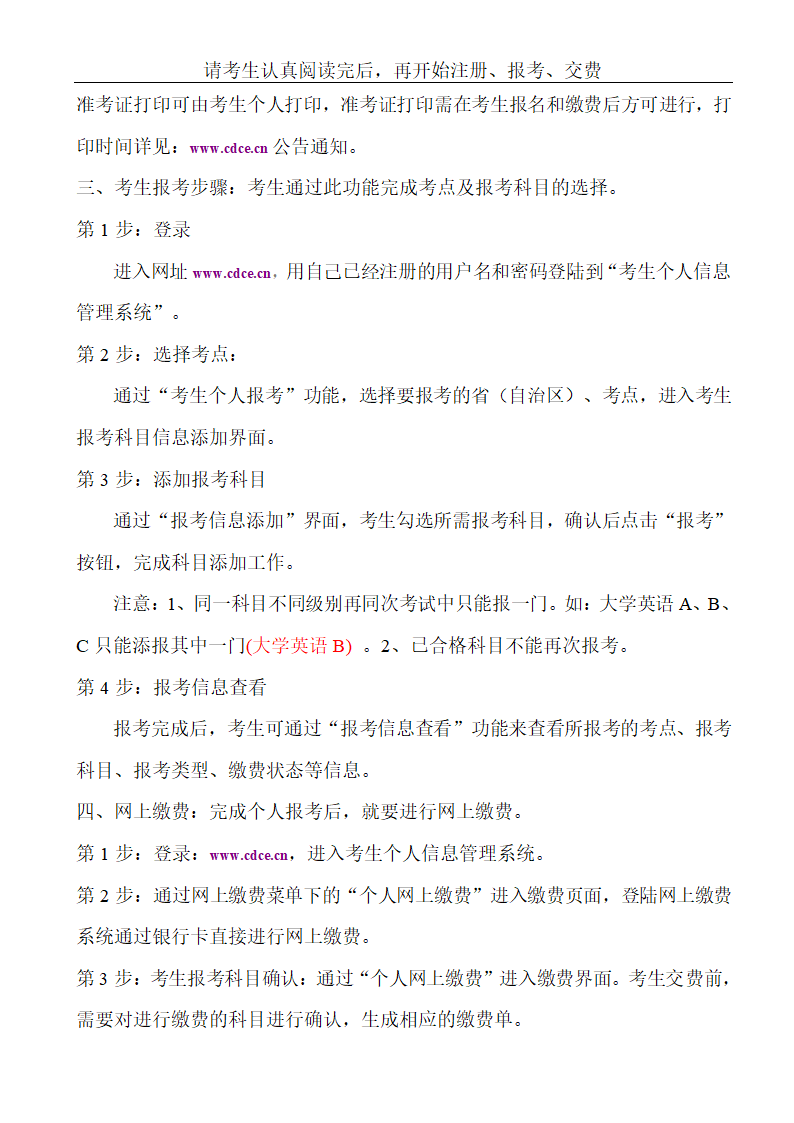 请考生认真阅读完后，再开始注册、报考、交费

准考证打印可由考生个人打印，准考证打印需在考生报名和缴费后方可进行，打印时间详见：www.cdce.cn 公告通知。

三、考生报考步骤：考生通过此功能完成考点及报考科目的选择。

第 1 步：登录

进入网址 www.cdce.cn，用自己已经注册的用户名和密码登陆到“考生个人信息管理系统”。

第 2 步：选择考点：

通过“考生个人报考”功能，选择要报考的省（自治区）、考点，进入考生报考科目信息添加界面。

第 3 步：添加报考科目

通过“报考信息添加”界面，考生勾选所需报考科目，确认后点击“报考”按钮，完成科目添加工作。

注意：1、同一科目不同级别再同次考试中只能报一门。如：大学英语 A、B、C 只能添报其中一门(大学英语 B) 。2、已合格科目不能再次报考。

第 4 步：报考信息查看

报考完成后，考生可通过“报考信息查看”功能来查看所报考的考点、报考科目、报考类型、缴费状态等信息。

四、网上缴费：完成个人报考后，就要进行网上缴费。

第 1 步：登录：www.cdce.cn，进入考生个人信息管理系统。

第 2 步：通过网上缴费菜单下的“个人网上缴费”进入缴费页面，登陆网上缴费系统通过银行卡直接进行网上缴费。

第 3 步：考生报考科目确认：通过“个人网上缴费”进入缴费界面。考生交费前，需要对进行缴费的科目进行确认，生成相应的缴费单。